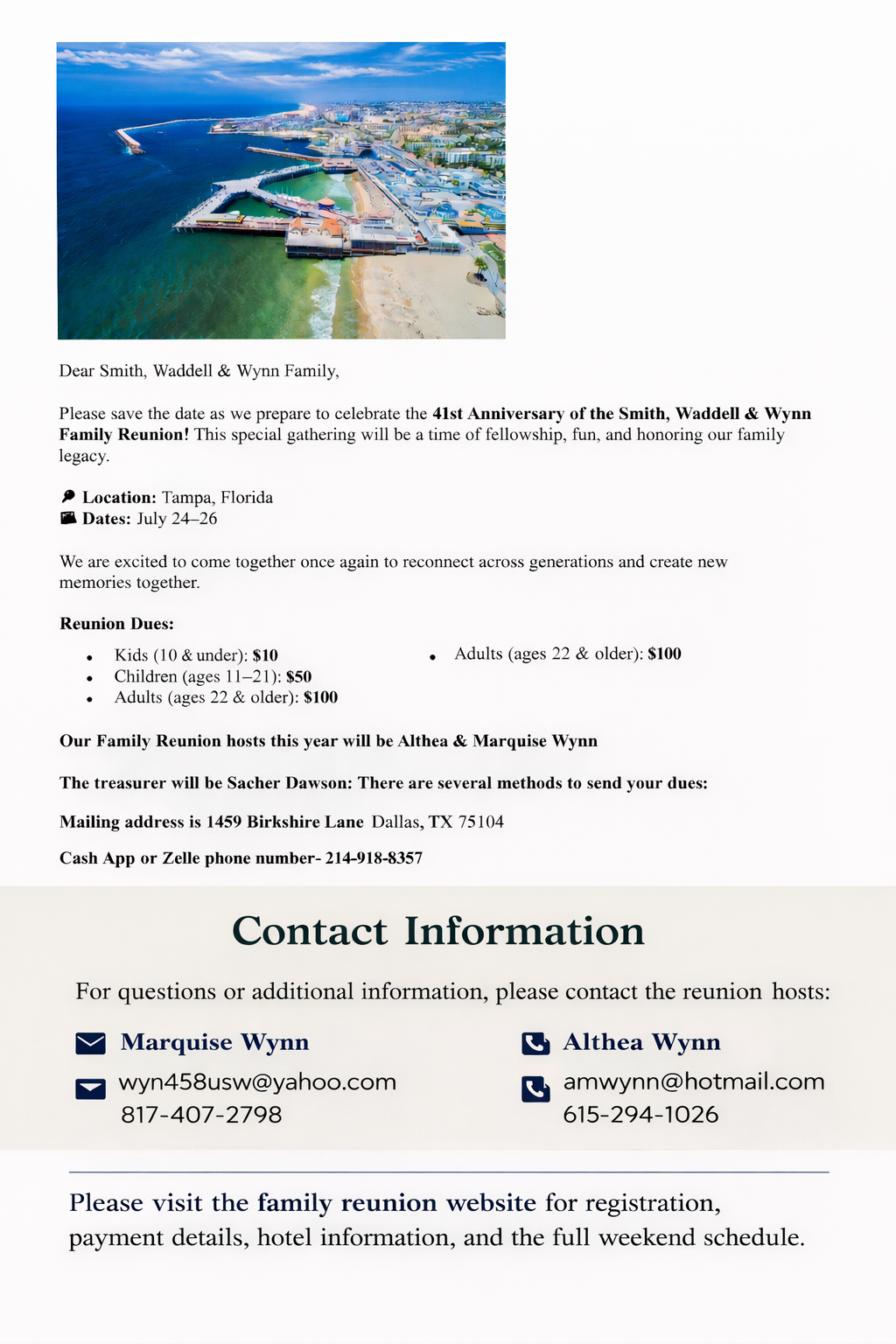 Dear Smith, Waddell & Wynn Family,

Please save the date as we prepare to celebrate the 41st Anniversary of the Smith, Waddell & Wynn Family Reunion! This special gathering will be a time of fellowship, fun, and honoring our family legacy.

Location: Tampa, Florida
Dates: July 24–26

We are excited to come together once again to reconnect across generations and create new memories together.

Reunion Dues:

• Kids (10 & under): $10
• Children (ages 11–21): $50
• Adults (ages 22 & older): $100

• Adults (ages 22 & older): $100

Our Family Reunion hosts this year will be Althea & Marquise Wynn

The treasurer will be Sacher Dawson: There are several methods to send your dues:

Mailing address is 1459 Birkshire Lane Dallas, TX 75104

Cash App or Zelle phone number- 214-918-8357

Contact Information

For questions or additional information, please contact the reunion hosts:

Marquise Wynn
wyn458usw@yahoo.com
817-407-2798

Althea Wynn
amwynn@hotmail.com
615-294-1026

Please visit the family reunion website for registration, payment details, hotel information, and the full weekend schedule.